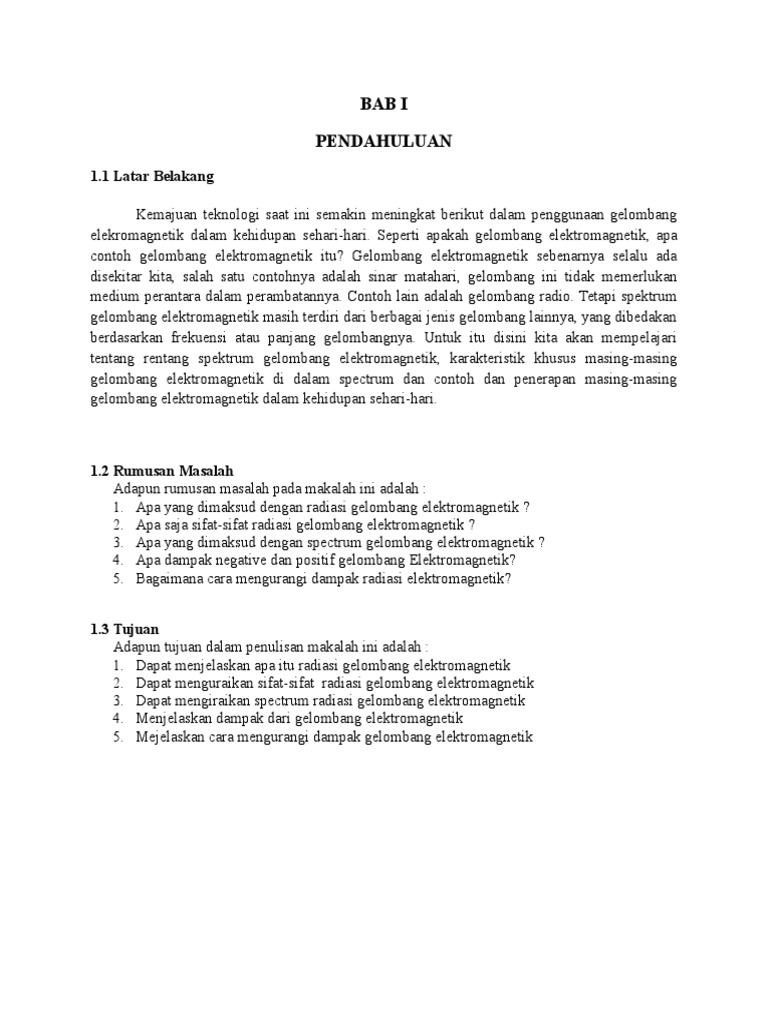 BAB I

PENDAHULUAN

1.1 Latar Belakang

Kemajuan teknologi saat ini semakin meningkat berikut dalam penggunaan gelombang elekromagnetik dalam kehidupan sehari-hari. Seperti apakah gelombang elektromagnetik, apa contoh gelombang elektromagnetik itu? Gelombang elektromagnetik sebenarnya selalu ada disekitar kita, salah satu contohnya adalah sinar matahari, gelombang ini tidak memerlukan medium perantara dalam perambatannya. Contoh lain adalah gelombang radio. Tetapi spektrum gelombang elektromagnetik masih terdiri dari berbagai jenis gelombang lainnya, yang dibedakan berdasarkan frekuensi atau panjang gelombangnya. Untuk itu disini kita akan mempelajari tentang rentang spektrum gelombang elektromagnetik, karakteristik khusus masing-masing gelombang elektromagnetik di dalam spectrum dan contoh dan penerapan masing-masing gelombang elektromagnetik dalam kehidupan sehari-hari.

1.2 Rumusan Masalah
Adapun rumusan masalah pada makalah ini adalah :
1. Apa yang dimaksud dengan radiasi gelombang elektromagnetik ?
2. Apa saja sifat-sifat radiasi gelombang elektromagnetik ?
3. Apa yang dimaksud dengan spectrum gelombang elektromagnetik ?
4. Apa dampak negative dan positif gelombang Elektromagnetik?
5. Bagaimana cara mengurangi dampak radiasi elektromagnetik?

1.3 Tujuan
Adapun tujuan dalam penulisan makalah ini adalah :
1. Dapat menjelaskan apa itu radiasi gelombang elektromagnetik
2. Dapat menguraikan sifat-sifat radiasi gelombang elektromagnetik
3. Dapat mengiraikan spectrum radiasi gelombang elektromagnetik
4. Menjelaskan dampak dari gelombang elektromagnetik
5. Mejelaskan cara mengurangi dampak gelombang elektromagnetik